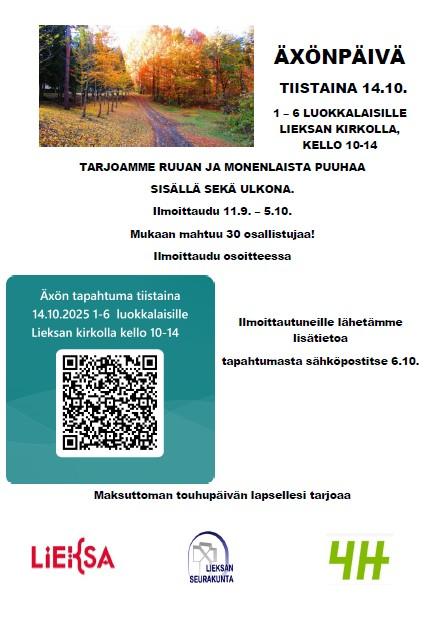 ÄXÖNPÄIVÄ

TIISTAINA 14.10.

1 – 6 LUOKKALAISILLE LIEKSAN KIRKOLLA, KELLO 10-14

TARJOAMME RUUAN JA MONENLAISTA PUUHAA

SISÄLLÄ SEKÄ ULKONA.

Ilmoittaudu 11.9. – 5.10.

Mukaan mahtuu 30 osallistujaa!

Ilmoittaudu osoitteessa

Äxön tapahtuma tiistaina 14.10.2025 1-6 luokkalaisille Lieksan kirkolla kello 10-14

Ilmoittautuneille lähetämme lisätietoa

tapahtumasta sähköpostitse 6.10.

Maksuttoman touhupäivän lapsellesi tarjoaa

LIEKSA

LIEKSAN SEURAKUNTA

4H